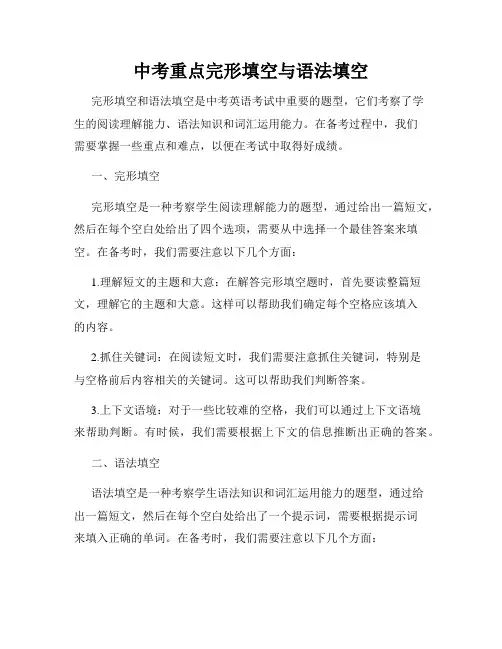 中考重点完形填空与语法填空

完形填空和语法填空是中考英语考试中重要的题型，它们考察了学生的阅读理解能力、语法知识和词汇运用能力。在备考过程中，我们需要掌握一些重点和难点，以便在考试中取得好成绩。

一、完形填空

完形填空是一种考察学生阅读理解能力的题型，通过给出一篇短文，然后在每个空白处给出了四个选项，需要从中选择一个最佳答案来填空。在备考时，我们需要注意以下几个方面：

1.理解短文的主题和大意：在解答完形填空题时，首先要读整篇短文，理解它的主题和大意。这样可以帮助我们确定每个空格应该填入的内容。

2.抓住关键词：在阅读短文时，我们需要注意抓住关键词，特别是与空格前后内容相关的关键词。这可以帮助我们判断答案。

3.上下文语境：对于一些比较难的空格，我们可以通过上下文语境来帮助判断。有时候，我们需要根据上下文的信息推断出正确的答案。

二、语法填空

语法填空是一种考察学生语法知识和词汇运用能力的题型，通过给出一篇短文，然后在每个空白处给出了一个提示词，需要根据提示词来填入正确的单词。在备考时，我们需要注意以下几个方面：